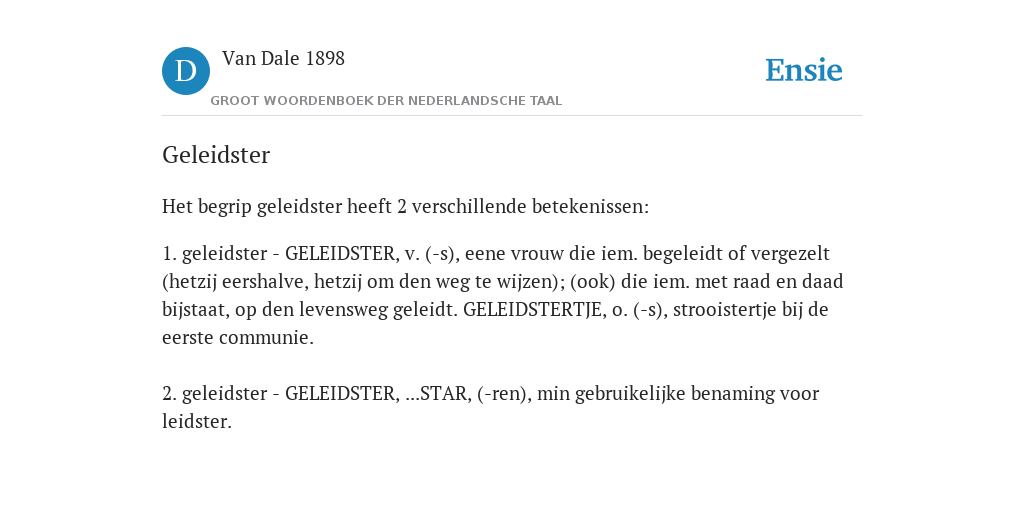 D

Van Dale 1898

GROOT WOORDENBOEK DER NEDERLANDSCHE TAAL

Ensie

Geleidster

Het begrip geleidster heeft 2 verschillende betekenissen:

1. geleidster - GELEIDSTER, v. (-s), eene vrouw die iem. begeleidt of vergezelt (hetzij eershalve, hetzij om den weg te wijzen); (ook) die iem. met raad en daad bijstaat, op den levensweg geleidt. GELEIDSTERTJE, o. (-s), strooistertje bij de eerste communie.

2. geleidster - GELEIDSTER, ...STAR, (-ren), min gebruikelijke benaming voor leidster.